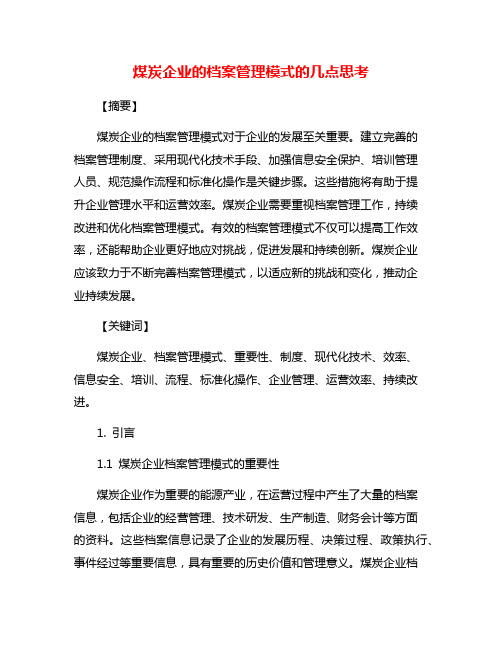 煤炭企业的档案管理模式的几点思考

【摘要】

煤炭企业的档案管理模式对于企业的发展至关重要。建立完善的档案管理制度、采用现代化技术手段、加强信息安全保护、培训管理人员、规范操作流程和标准化操作是关键步骤。这些措施将有助于提升企业管理水平和运营效率。煤炭企业需要重视档案管理工作，持续改进和优化档案管理模式。有效的档案管理模式不仅可以提高工作效率，还能帮助企业更好地应对挑战，促进发展和持续创新。煤炭企业应该致力于不断完善档案管理模式，以适应新的挑战和变化，推动企业持续发展。

【关键词】

煤炭企业、档案管理模式、重要性、制度、现代化技术、效率、信息安全、培训、流程、标准化操作、企业管理、运营效率、持续改进。

1. 引言

1.1 煤炭企业档案管理模式的重要性

煤炭企业作为重要的能源产业，在运营过程中产生了大量的档案信息，包括企业的经营管理、技术研发、生产制造、财务会计等方面的资料。这些档案信息记录了企业的发展历程、决策过程、政策执行、事件经过等重要信息，具有重要的历史价值和管理意义。煤炭企业档